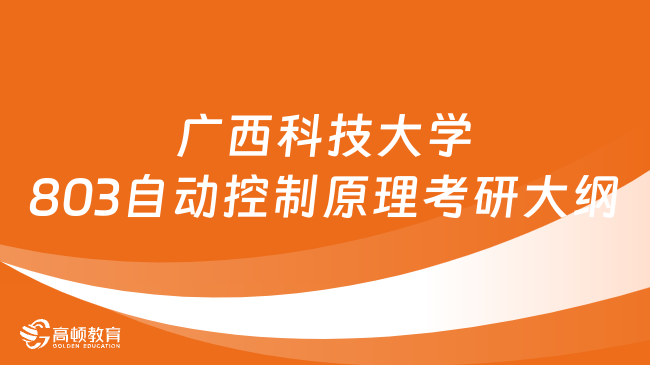 广西科技大学
803自动控制原理考研大纲

高顿教育
GOLDEN EDUCATION